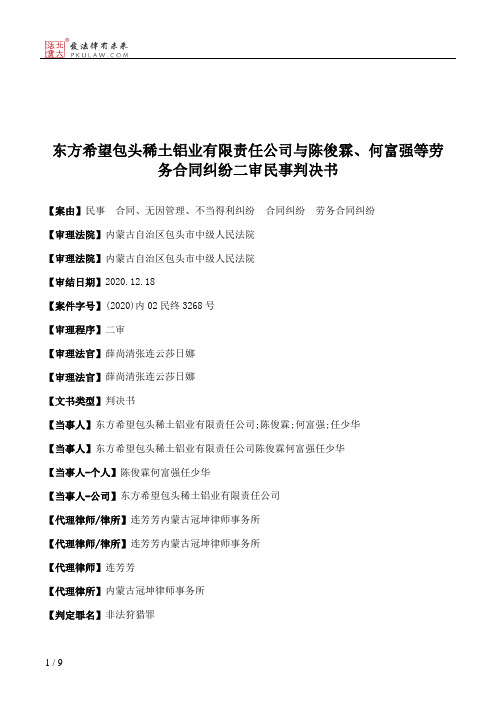 北大法宝 发法律有未来 PKULAW.COM

东方希望包头稀土铝业有限责任公司与陈俊霖、何富强等劳务合同纠纷二审民事判决书

【案由】民事 合同、无因管理、不当得利纠纷 合同纠纷 劳务合同纠纷

【审理法院】内蒙古自治区包头市中级人民法院

【审理法院】内蒙古自治区包头市中级人民法院

【审结日期】2020.12.18

【案件字号】(2020)内02民终3268号

【审理程序】二审

【审理法官】薛尚清张连云莎日娜

【审理法官】薛尚清张连云莎日娜

【文书类型】判决书

【当事人】东方希望包头稀土铝业有限责任公司;陈俊霖;何富强;任少华

【当事人】东方希望包头稀土铝业有限责任公司陈俊霖何富强任少华

【当事人-个人】陈俊霖何富强任少华

【当事人-公司】东方希望包头稀土铝业有限责任公司

【代理律师/律所】连芳芳内蒙古冠坤律师事务所

【代理律师/律所】连芳芳内蒙古冠坤律师事务所

【代理律师】连芳芳

【代理律所】内蒙古冠坤律师事务所

【判定罪名】非法狩猎罪

1 / 9